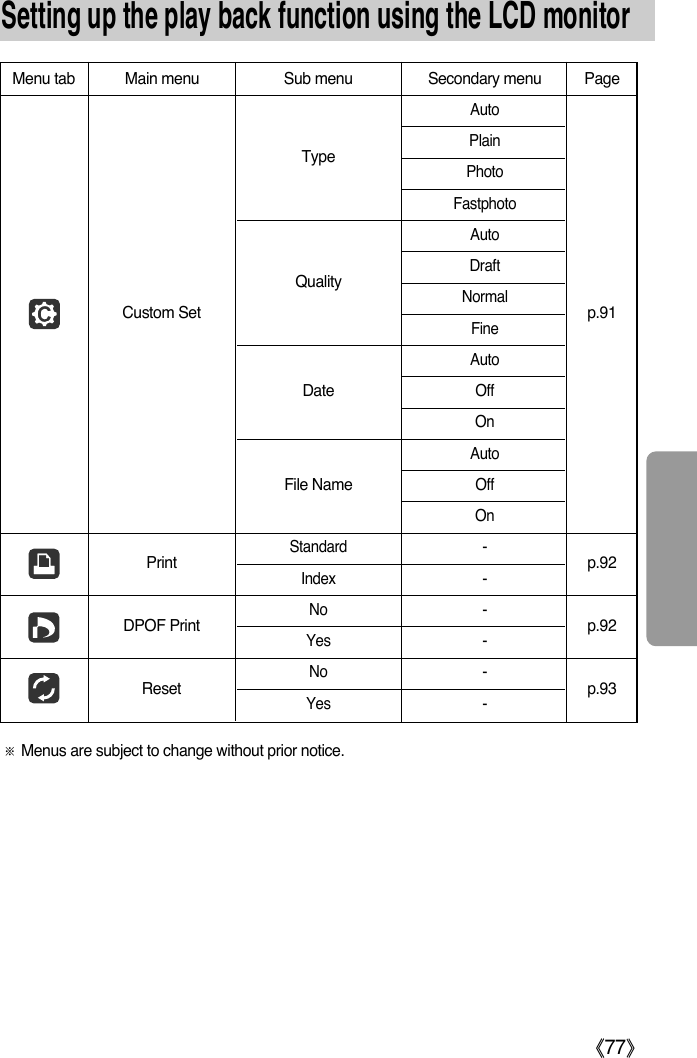 Setting up the play back function using the LCD monitor

| Menu tab | Main menu | Sub menu | Secondary menu | Page |
|---|---|---|---|---|
| | Custom Set | Type | Auto | p.91 |
| | | | Plain | |
| | | | Photo | |
| | | | Fastphoto | |
| | | Quality | Auto | |
| | | | Draft | |
| | | | Normal | |
| | | | Fine | |
| | | Date | Auto | |
| | | | Off | |
| | | | On | |
| | | File Name | Auto | |
| | | | Off | |
| | | | On | |
| | Print | Standard | - | p.92 |
| | | Index | - | |
| | DPOF Print | No | - | p.92 |
| | | Yes | - | |
| | Reset | No | - | p.93 |
| | | Yes | - | |

※ Menus are subject to change without prior notice.

《77》